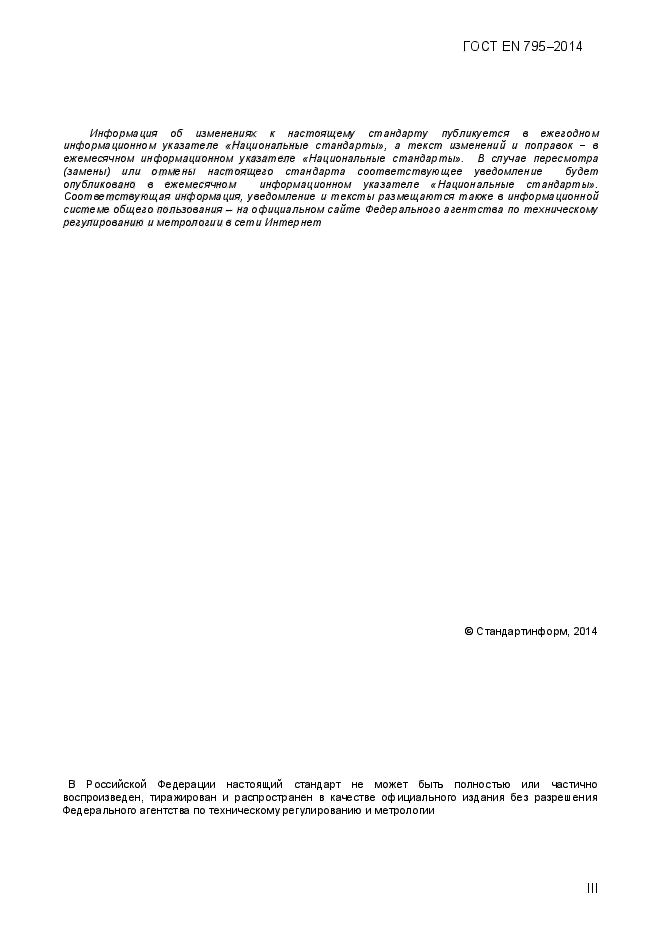 ГОСТ EN 795–2014

Информация об изменениях к настоящему стандарту публикуется в ежегодном информационном указателе «Национальные стандарты», а текст изменений и поправок – в ежемесячном информационном указателе «Национальные стандарты». В случае пересмотра (замены) или отмены настоящего стандарта соответствующее уведомление будет опубликовано в ежемесячном информационном указателе «Национальные стандарты». Соответствующая информация, уведомление и тексты размещаются также в информационной системе общего пользования – на официальном сайте Федерального агентства по техническому регулированию и метрологии в сети Интернет

© Стандартинформ, 2014

В Российской Федерации настоящий стандарт не может быть полностью или частично воспроизведен, тиражирован и распространен в качестве официального издания без разрешения Федерального агентства по техническому регулированию и метрологии

III